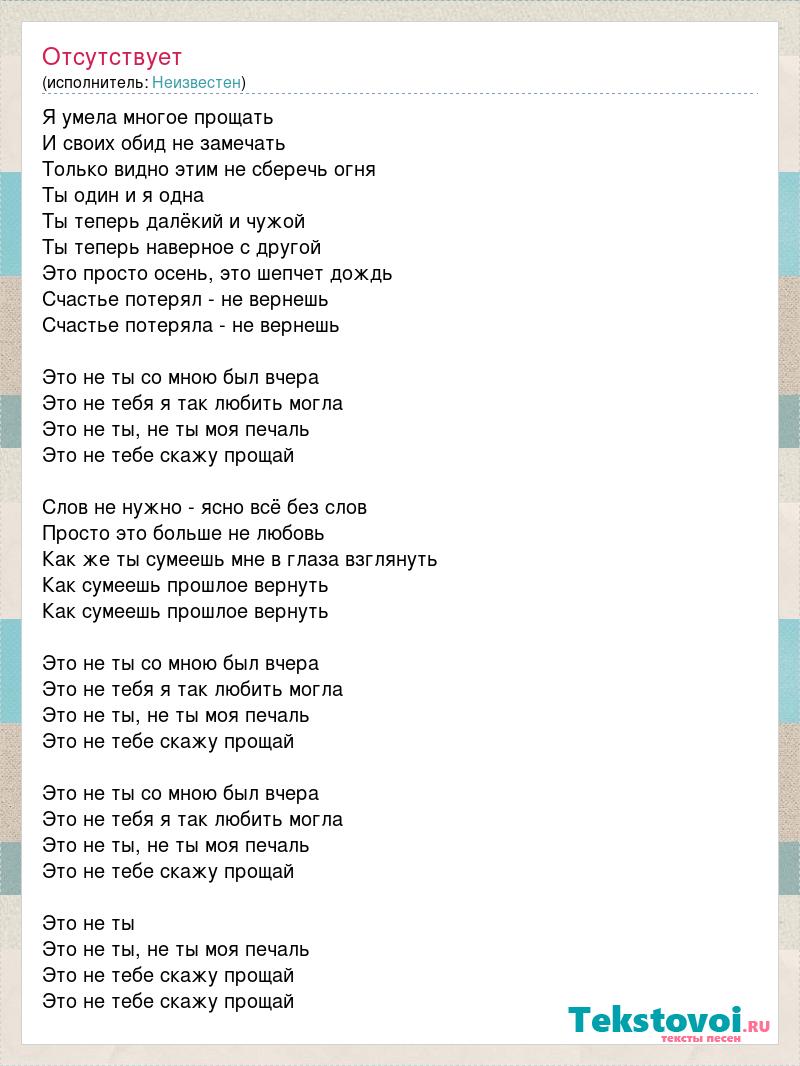 Отсутствует
(исполнитель: Неизвестен)

Я умела многое прощать
И своих обид не замечать
Только видно этим не сберечь огня
Ты один и я одна
Ты теперь далёкий и чужой
Ты теперь наверное с другой
Это просто осень, это шепчет дождь
Счастье потерял - не вернешь
Счастье потеряла - не вернешь

Это не ты со мною был вчера
Это не тебя я так любить могла
Это не ты, не ты моя печаль
Это не тебе скажу прощай

Слов не нужно - ясно всё без слов
Просто это больше не любовь
Как же ты сумеешь мне в глаза взглянуть
Как сумеешь прошлое вернуть
Как сумеешь прошлое вернуть

Это не ты со мною был вчера
Это не тебя я так любить могла
Это не ты, не ты моя печаль
Это не тебе скажу прощай

Это не ты со мною был вчера
Это не тебя я так любить могла
Это не ты, не ты моя печаль
Это не тебе скажу прощай

Это не ты
Это не ты, не ты моя печаль
Это не тебе скажу прощай
Это не тебе скажу прощай

Tekstovoi.RU
тексты песен